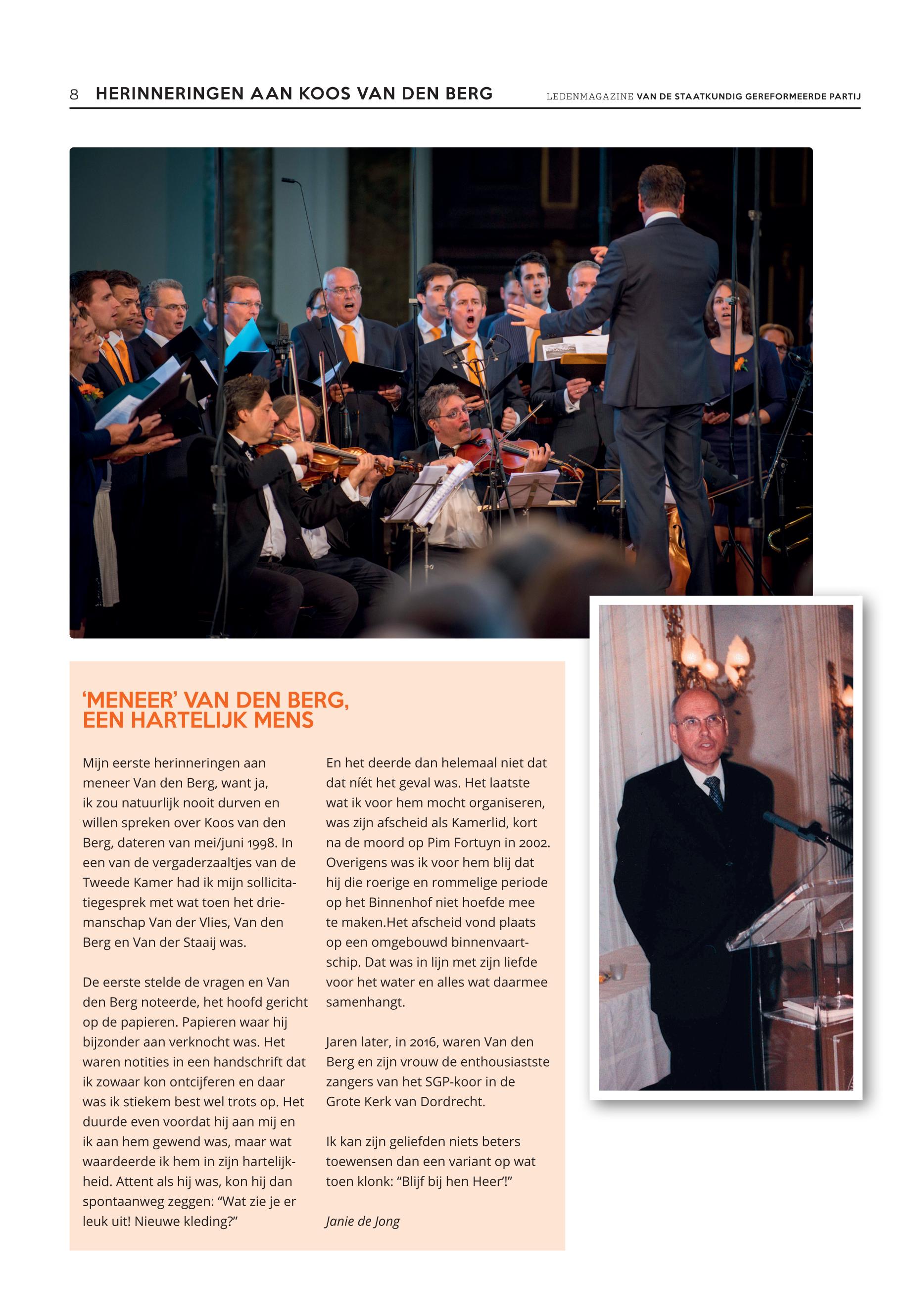 8 HERINNERINGEN AAN KOOS VAN DEN BERG

LEDENMAGAZINE VAN DE STAATKUNDIG GEREFORMEERDE PARTIJ

'MENEER' VAN DEN BERG, EEN HARTELIJK MENS

Mijn eerste herinneringen aan meneer Van den Berg, want ja, ik zou natuurlijk nooit durven en willen spreken over Koos van den Berg, dateren van mei/juni 1998. In een van de vergaderzaaltjes van de Tweede Kamer had ik mijn sollicitatiegesprek met wat toen het driemanschap Van der Vlies, Van den Berg en Van der Staaij was.

De eerste stelde de vragen en Van den Berg noteerde, het hoofd gericht op de papieren. Papieren waar hij bijzonder aan verknocht was. Het waren notities in een handschrift dat ik zowaar kon ontcijferen en daar was ik stiekem best wel trots op. Het duurde even voordat hij aan mij en ik aan hem gewend was, maar wat waardeerde ik hem in zijn hartelijkheid. Attent als hij was, kon hij dan spontaanweg zeggen: "Wat zie je er leuk uit! Nieuwe kleding?"

En het deerde dan helemaal niet dat dat níét het geval was. Het laatste wat ik voor hem mocht organiseren, was zijn afscheid als Kamerlid, kort na de moord op Pim Fortuyn in 2002. Overigens was ik voor hem blij dat hij die roerige en rommelige periode op het Binnenhof niet hoefde mee te maken.Het afscheid vond plaats op een omgebouwd binnenvaartschip. Dat was in lijn met zijn liefde voor het water en alles wat daarmee samenhangt.

Jaren later, in 2016, waren Van den Berg en zijn vrouw de enthousiastste zangers van het SGP-koor in de Grote Kerk van Dordrecht.

Ik kan zijn geliefden niets beters toewensen dan een variant op wat toen klonk: "Blijf bij hen Heer'!"

Janie de Jong